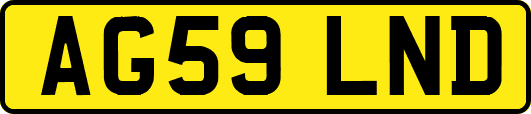 AG59 LND